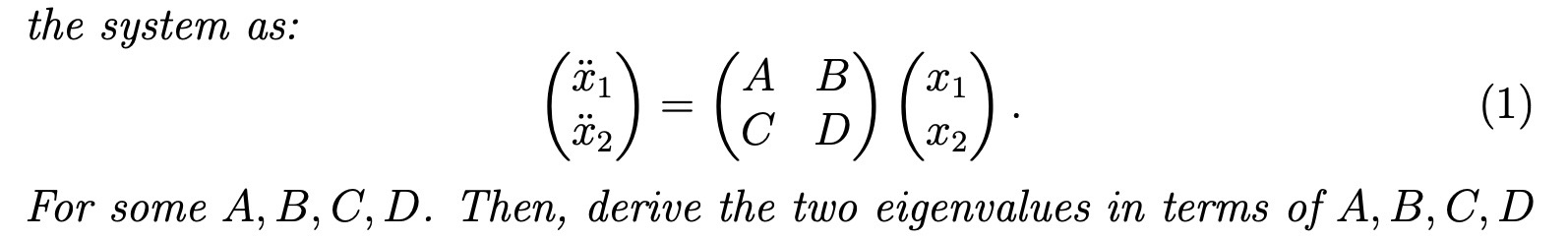 the system as:

$$\begin{pmatrix} \ddot{x}_1 \\ \ddot{x}_2 \end{pmatrix} = \begin{pmatrix} A & B \\ C & D \end{pmatrix} \begin{pmatrix} x_1 \\ x_2 \end{pmatrix}. \quad (1)$$

For some $A, B, C, D$. Then, derive the two eigenvalues in terms of $A, B, C, D$